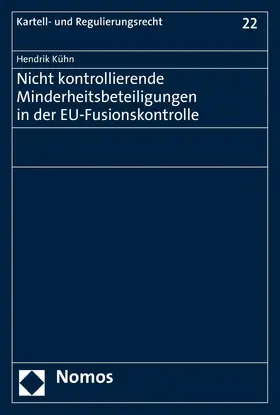 Kartell- und Regulierungsrecht

22

Hendrik Kühn

Nicht kontrollierende Minderheitsbeteiligungen in der EU-Fusionskontrolle

Nomos